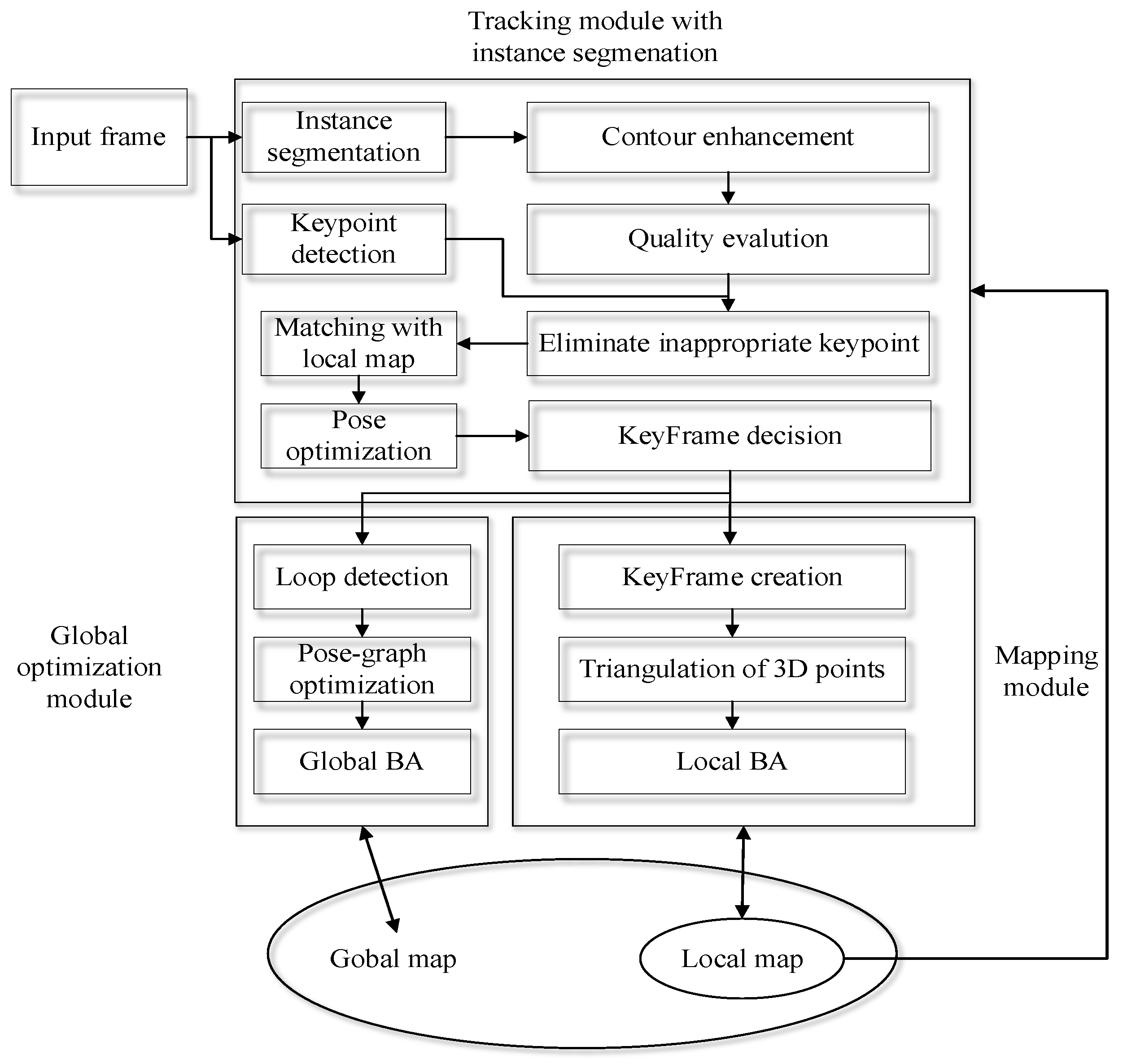 Tracking module with instance segmenation

Input frame

Instance segmentation

Contour enhancement

Keypoint detection

Quality evalution

Matching with local map

Eliminate inappropriate keypoint

Pose optimization

KeyFrame decision

Global optimization module

Loop detection

Pose-graph optimization

Global BA

KeyFrame creation

Triangulation of 3D points

Local BA

Mapping module

Gobal map

Local map